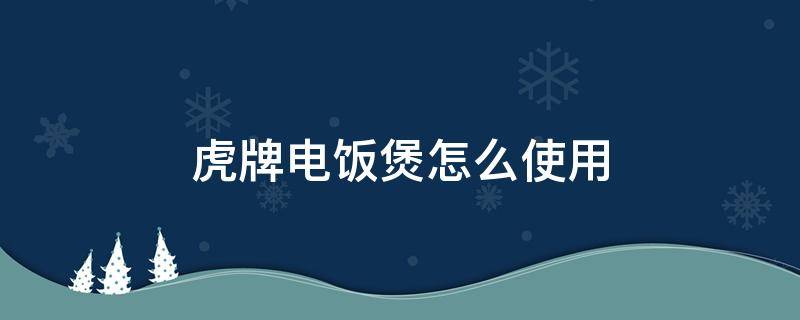 虎牌电饭煲怎么使用